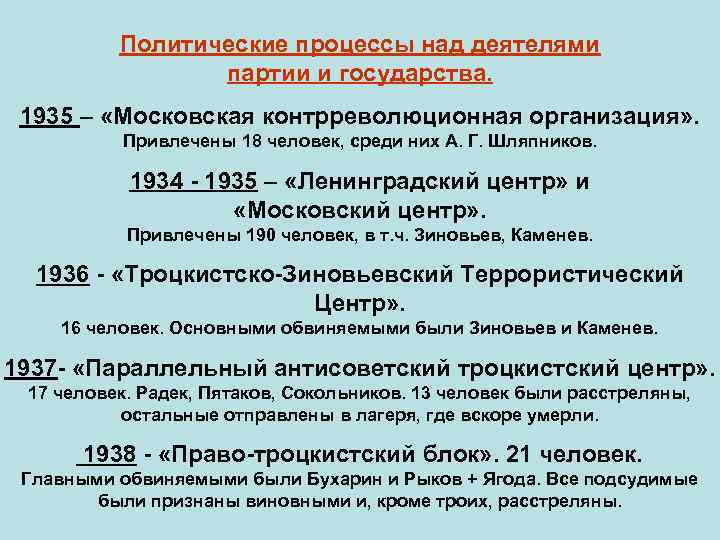 Политические процессы над деятелями партии и государства.

1935 – «Московская контрреволюционная организация». Привлечены 18 человек, среди них А. Г. Шляпников.

1934 - 1935 – «Ленинградский центр» и «Московский центр». Привлечены 190 человек, в т.ч. Зиновьев, Каменев.

1936 - «Троцкистско-Зиновьевский Террористический Центр». 16 человек. Основными обвиняемыми были Зиновьев и Каменев.

1937- «Параллельный антисоветский троцкистский центр». 17 человек. Радек, Пятаков, Сокольников. 13 человек были расстреляны, остальные отправлены в лагеря, где вскоре умерли.

1938 - «Право-троцкистский блок». 21 человек. Главными обвиняемыми были Бухарин и Рыков + Ягода. Все подсудимые были признаны виновными и, кроме троих, расстреляны.